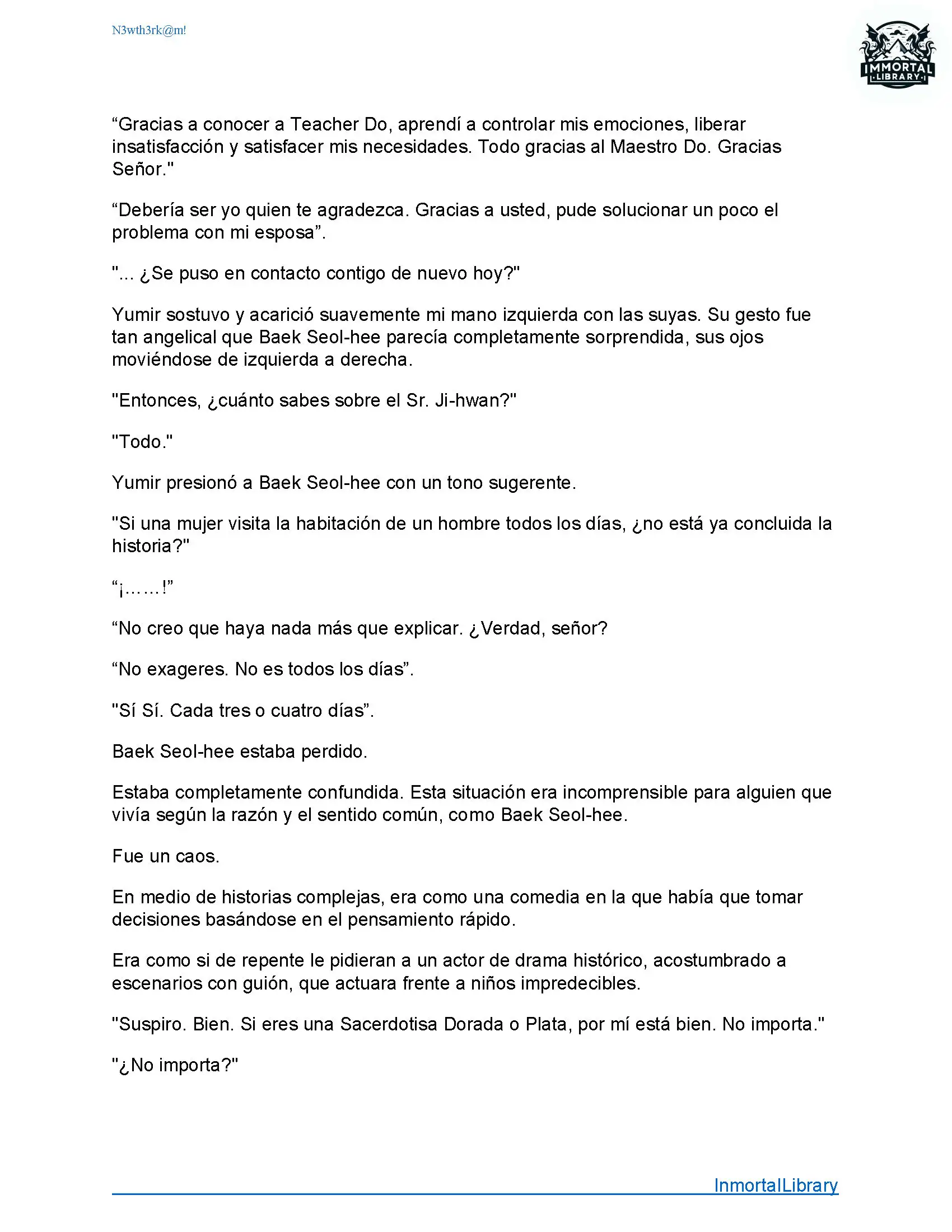 N3wth3rk@m!

IMMORTAL LIBRARY

“Gracias a conocer a Teacher Do, aprendí a controlar mis emociones, liberar insatisfacción y satisfacer mis necesidades. Todo gracias al Maestro Do. Gracias Señor."

“Debería ser yo quien te agradezca. Gracias a usted, pude solucionar un poco el problema con mi esposa”.

"... ¿Se puso en contacto contigo de nuevo hoy?"

Yumir sostuvo y acarició suavemente mi mano izquierda con las suyas. Su gesto fue tan angelical que Baek Seol-hee parecía completamente sorprendida, sus ojos moviéndose de izquierda a derecha.

"Entonces, ¿cuánto sabes sobre el Sr. Ji-hwan?"

"Todo."

Yumir presionó a Baek Seol-hee con un tono sugerente.

"Si una mujer visita la habitación de un hombre todos los días, ¿no está ya concluida la historia?"

“¡……!”

“No creo que haya nada más que explicar. ¿Verdad, señor?

“No exageres. No es todos los días”.

"Sí Sí. Cada tres o cuatro días”.

Baek Seol-hee estaba perdido.

Estaba completamente confundida. Esta situación era incomprensible para alguien que vivía según la razón y el sentido común, como Baek Seol-hee.

Fue un caos.

En medio de historias complejas, era como una comedia en la que había que tomar decisiones basándose en el pensamiento rápido.

Era como si de repente le pidieran a un actor de drama histórico, acostumbrado a escenarios con guión, que actuara frente a niños impredecibles.

"Suspiro. Bien. Si eres una Sacerdotisa Dorada o Plata, por mí está bien. No importa."

"¿No importa?"

InmortalLibrary